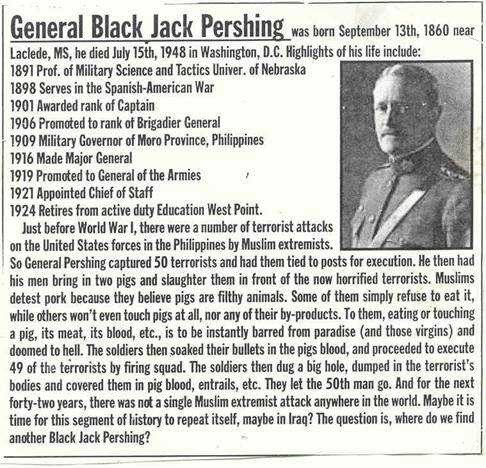 General Black Jack Pershing was born September 13th, 1860 near Laclede, MS, he died July 15th, 1948 in Washington, D.C. Highlights of his life include:
1891 Prof. of Military Science and Tactics Univer. of Nebraska
1898 Serves in the Spanish-American War
1901 Awarded rank of Captain
1906 Promoted to rank of Brigadier General
1909 Military Governor of Moro Province, Philippines
1916 Made Major General
1919 Promoted to General of the Armies
1921 Appointed Chief of Staff
1924 Retires from active duty Education West Point.

Just before World War I, there were a number of terrorist attacks on the United States forces in the Philippines by Muslim extremists. So General Pershing captured 50 terrorists and had them tied to posts for execution. He then had his men bring in two pigs and slaughter them in front of the now horrified terrorists. Muslims detest pork because they believe pigs are filthy animals. Some of them simply refuse to eat it, while others won't even touch pigs at all, nor any of their by-products. To them, eating or touching a pig, its meat, its blood, etc., is to be instantly barred from paradise (and those virgins) and doomed to hell. The soldiers then soaked their bullets in the pigs blood, and proceeded to execute 49 of the terrorists by firing squad. The soldiers then dug a big hole, dumped in the terrorist's bodies and covered them in pig blood, entrails, etc. They let the 50th man go. And for the next forty-two years, there was not a single Muslim extremist attack anywhere in the world. Maybe it is time for this segment of history to repeat itself, maybe in Iraq? The question is, where do we find another Black Jack Pershing?